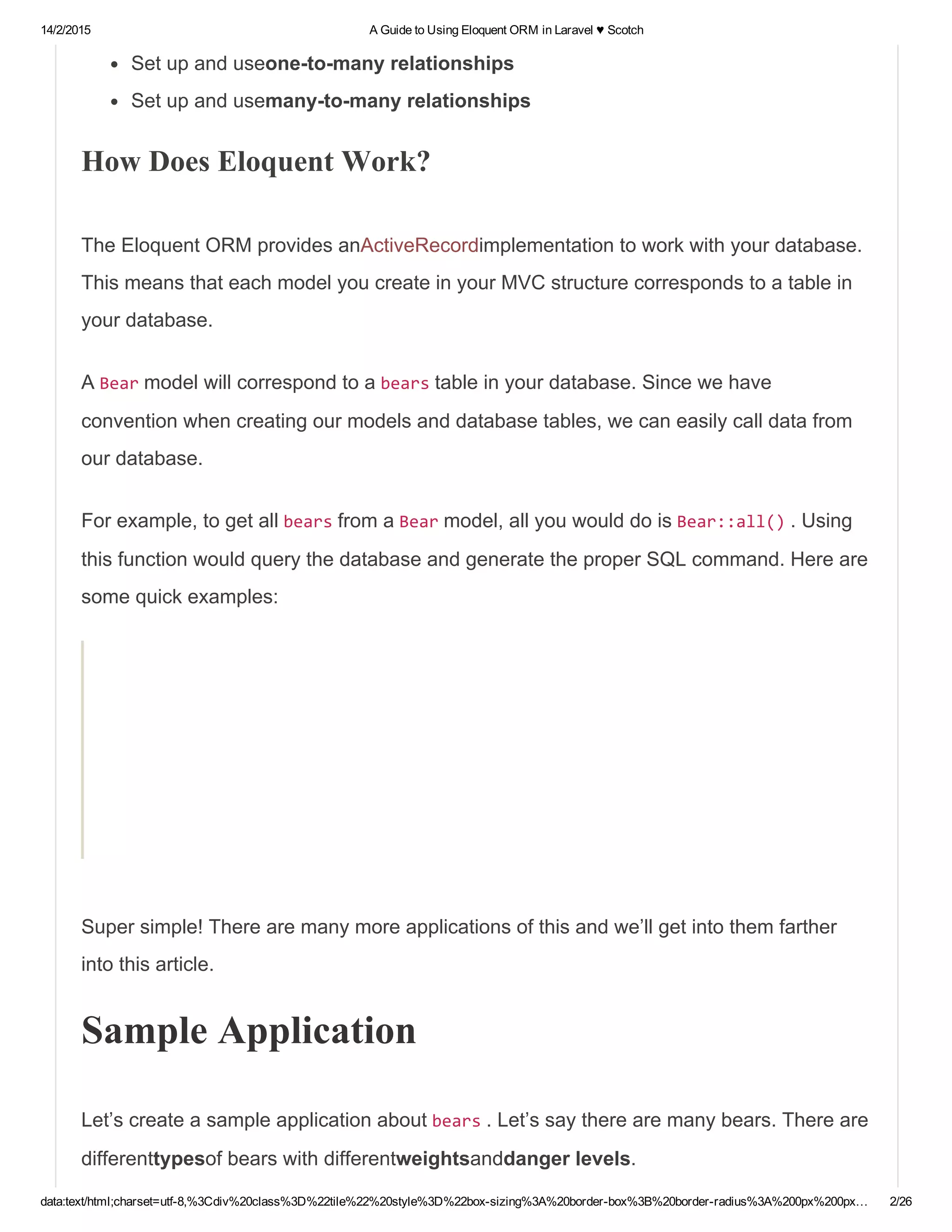 14/2/2015 A Guide to Using Eloquent ORM in Laravel ♥ Scotch

- Set up and useone-to-many relationships
- Set up and usemany-to-many relationships

How Does Eloquent Work?

The Eloquent ORM provides anActiveRecordimplementation to work with your database. This means that each model you create in your MVC structure corresponds to a table in your database.

A Bear model will correspond to a bears table in your database. Since we have convention when creating our models and database tables, we can easily call data from our database.

For example, to get all bears from a Bear model, all you would do is Bear::all() . Using this function would query the database and generate the proper SQL command. Here are some quick examples:

Super simple! There are many more applications of this and we'll get into them farther into this article.

Sample Application

Let's create a sample application about bears . Let's say there are many bears. There are differenttypesof bears with differentweightsanddanger levels.

data:text/html;charset=utf-8,%3Cdiv%20class%3D%22tile%22%20style%3D%22box-sizing%3A%20border-box%3B%20border-radius%3A%200px%200px… 2/26